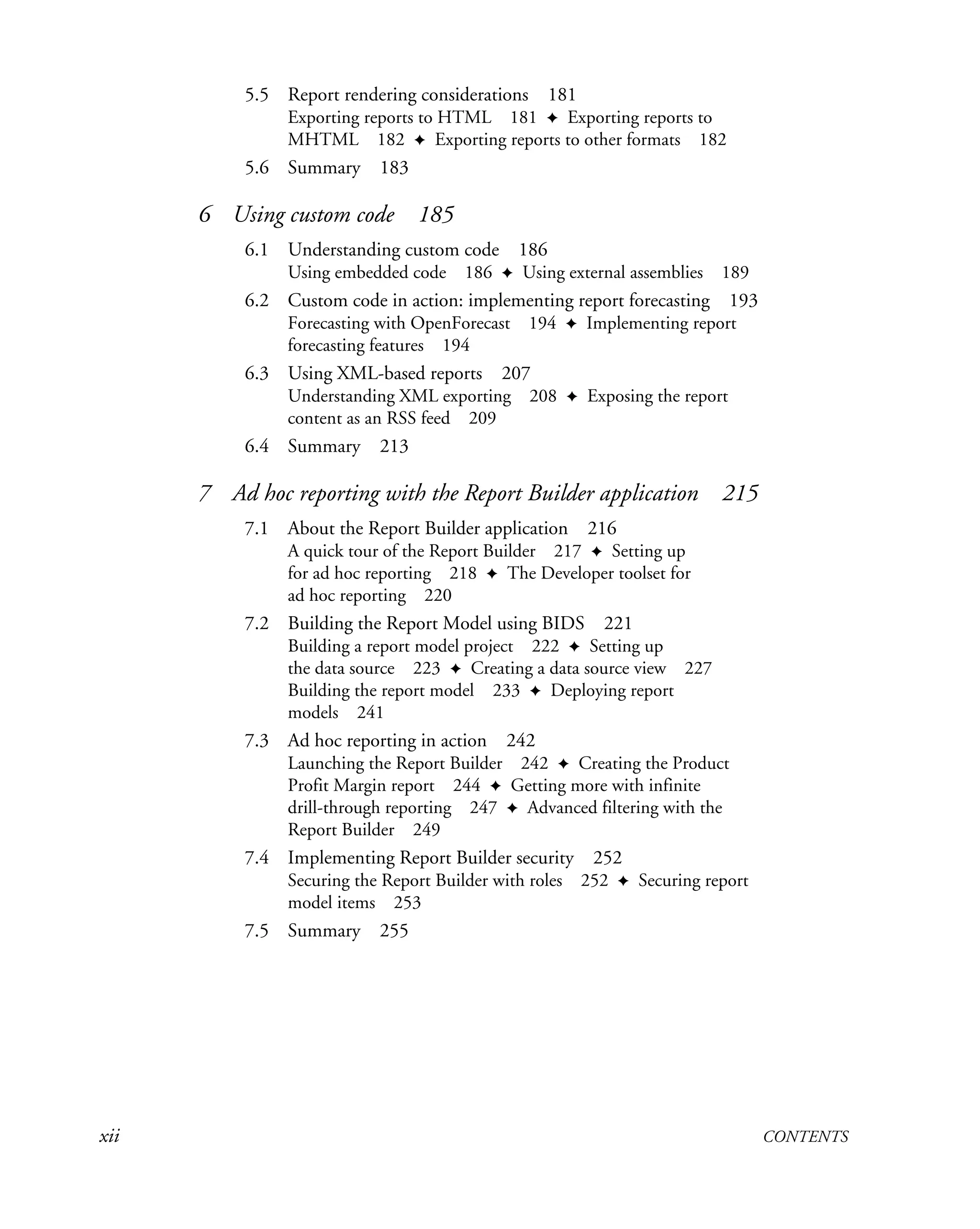 5.5 Report rendering considerations 181
Exporting reports to HTML 181 ✦ Exporting reports to MHTML 182 ✦ Exporting reports to other formats 182

5.6 Summary 183

6 Using custom code 185

6.1 Understanding custom code 186
Using embedded code 186 ✦ Using external assemblies 189

6.2 Custom code in action: implementing report forecasting 193
Forecasting with OpenForecast 194 ✦ Implementing report forecasting features 194

6.3 Using XML-based reports 207
Understanding XML exporting 208 ✦ Exposing the report content as an RSS feed 209

6.4 Summary 213

7 Ad hoc reporting with the Report Builder application 215

7.1 About the Report Builder application 216
A quick tour of the Report Builder 217 ✦ Setting up for ad hoc reporting 218 ✦ The Developer toolset for ad hoc reporting 220

7.2 Building the Report Model using BIDS 221
Building a report model project 222 ✦ Setting up the data source 223 ✦ Creating a data source view 227
Building the report model 233 ✦ Deploying report models 241

7.3 Ad hoc reporting in action 242
Launching the Report Builder 242 ✦ Creating the Product Profit Margin report 244 ✦ Getting more with infinite drill-through reporting 247 ✦ Advanced filtering with the Report Builder 249

7.4 Implementing Report Builder security 252
Securing the Report Builder with roles 252 ✦ Securing report model items 253

7.5 Summary 255

xii CONTENTS